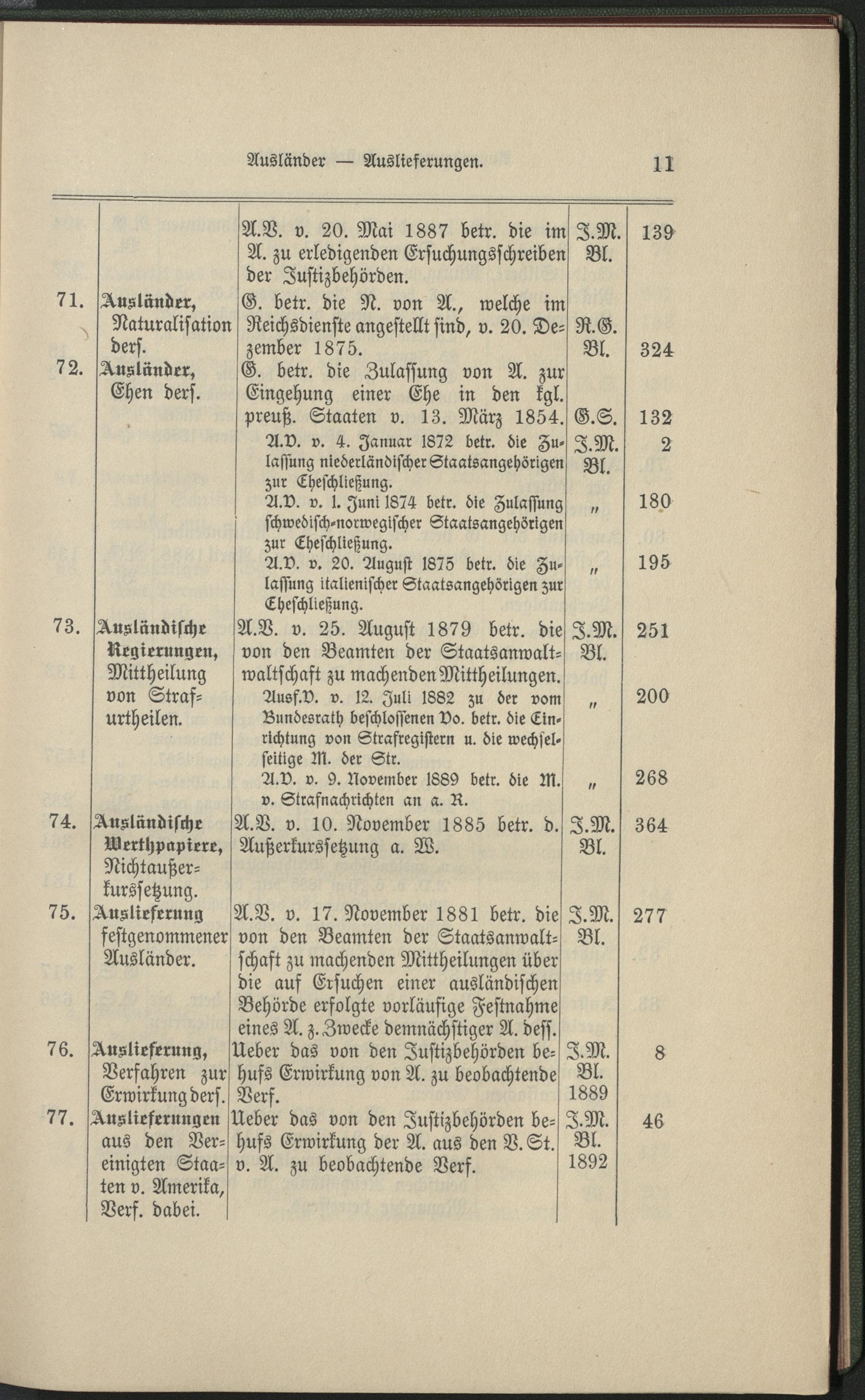 Ausländer — Auslieferungen. 11

| | | | | |
|---|---|---|---|---|
| | | A.V. v. 20. Mai 1887 betr. die im A. zu erledigenden Ersuchungsschreiben der Justizbehörden. | J.M. Bl. | 139 |
| 71. | Ausländer, Naturalisation ders. | G. betr. die N. von A., welche im Reichsdienste angestellt sind, v. 20. Dezember 1875. | R.G. Bl. | 324 |
| 72. | Ausländer, Ehen ders. | G. betr. die Zulassung von A. zur Eingehung einer Ehe in den kgl. preuß. Staaten v. 13. März 1854. | G.S. | 132 |
| | | A.V. v. 4. Januar 1872 betr. die Zulassung niederländischer Staatsangehörigen zur Eheschließung. | J.M. Bl. | 2 |
| | | A.V. v. 1. Juni 1874 betr. die Zulassung schwedisch-norwegischer Staatsangehörigen zur Eheschließung. | „ | 180 |
| | | A.V. v. 20. August 1875 betr. die Zulassung italienischer Staatsangehörigen zur Eheschließung. | „ | 195 |
| 73. | Ausländische Regierungen, Mittheilung von Strafurtheilen. | A.V. v. 25. August 1879 betr. die von den Beamten der Staatsanwaltwaltschaft zu machenden Mittheilungen. | J.M. Bl. | 251 |
| | | Ausf.V. v. 12. Juli 1882 zu der vom Bundesrath beschlossenen Vo. betr. die Einrichtung von Strafregistern u. die wechselseitige M. der Str. | „ | 200 |
| | | A.V. v. 9. November 1889 betr. die M. v. Strafnachrichten an a. R. | „ | 268 |
| 74. | Ausländische Werthpapiere, Nichtaußerkurssetzung. | A.V. v. 10. November 1885 betr. d. Außerkurssetzung a. W. | J.M. Bl. | 364 |
| 75. | Auslieferung festgenommener Ausländer. | A.V. v. 17. November 1881 betr. die von den Beamten der Staatsanwaltschaft zu machenden Mittheilungen über die auf Ersuchen einer ausländischen Behörde erfolgte vorläufige Festnahme eines A. z. Zwecke demnächstiger A. dess. | J.M. Bl. | 277 |
| 76. | Auslieferung, Verfahren zur Erwirkung ders. | Ueber das von den Justizbehörden behufs Erwirkung von A. zu beobachtende Verf. | J.M. Bl. 1889 | 8 |
| 77. | Auslieferungen aus den Vereinigten Staaten v. Amerika, Verf. dabei. | Ueber das von den Justizbehörden behufs Erwirkung der A. aus den V. St. v. A. zu beobachtende Verf. | J.M. Bl. 1892 | 46 |